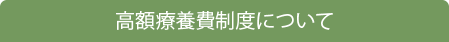 高額療養費制度について